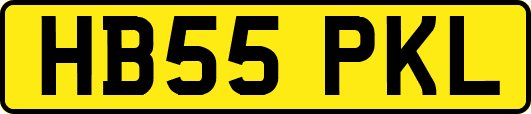 HB55 PKL